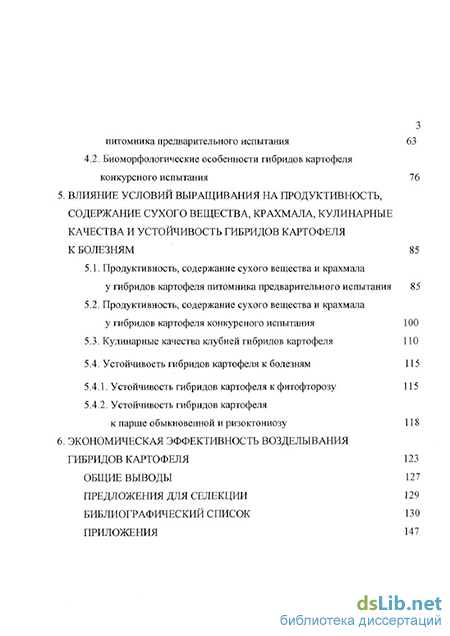 3

питомника предварительного испытания 63

4.2. Биоморфологические особенности гибридов картофеля конкурсного испытания 76

5. ВЛИЯНИЕ УСЛОВИЙ ВЫРАЩИВАНИЯ НА ПРОДУКТИВНОСТЬ, СОДЕРЖАНИЕ СУХОГО ВЕЩЕСТВА, КРАХМАЛА, КУЛИНАРНЫЕ КАЧЕСТВА И УСТОЙЧИВОСТЬ ГИБРИДОВ КАРТОФЕЛЯ К БОЛЕЗНЯМ 85

5.1. Продуктивность, содержание сухого вещества и крахмала у гибридов картофеля питомника предварительного испытания 85

5.2. Продуктивность, содержание сухого вещества и крахмала у гибридов картофеля конкурсного испытания 100

5.3. Кулинарные качества клубней гибридов картофеля 110

5.4. Устойчивость гибридов картофеля к болезням 115

5.4.1. Устойчивость гибридов картофеля к фитофторозу 115

5.4.2. Устойчивость гибридов картофеля к парше обыкновенной и ризоктониозу 118

6. ЭКОНОМИЧЕСКАЯ ЭФФЕКТИВНОСТЬ ВОЗДЕЛЫВАНИЯ ГИБРИДОВ КАРТОФЕЛЯ 123

ОБЩИЕ ВЫВОДЫ 127

ПРЕДЛОЖЕНИЯ ДЛЯ СЕЛЕКЦИИ 129

БИБЛИОГРАФИЧЕСКИЙ СПИСОК 130

ПРИЛОЖЕНИЯ 147

dsLib.net
библиотека диссертаций